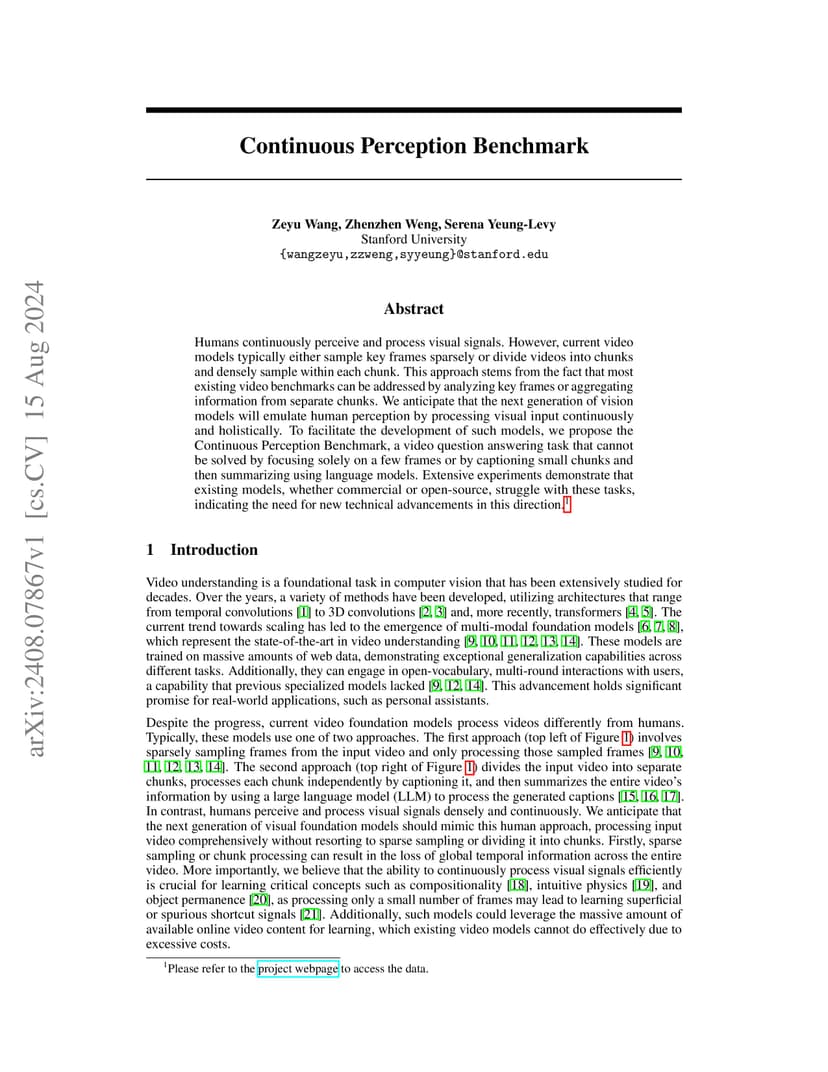 arXiv:2408.07867v1 [cs.CV] 15 Aug 2024

Continuous Perception Benchmark

Zeyu Wang, Zhenzhen Weng, Serena Yeung-Levy
Stanford University
{wangzeyu,zzweng,syyeung}@stanford.edu

Abstract

Humans continuously perceive and process visual signals. However, current video models typically either sample key frames sparsely or divide videos into chunks and densely sample within each chunk. This approach stems from the fact that most existing video benchmarks can be addressed by analyzing key frames or aggregating information from separate chunks. We anticipate that the next generation of vision models will emulate human perception by processing visual input continuously and holistically. To facilitate the development of such models, we propose the Continuous Perception Benchmark, a video question answering task that cannot be solved by focusing solely on a few frames or by captioning small chunks and then summarizing using language models. Extensive experiments demonstrate that existing models, whether commercial or open-source, struggle with these tasks, indicating the need for new technical advancements in this direction.$^1$

1 Introduction

Video understanding is a foundational task in computer vision that has been extensively studied for decades. Over the years, a variety of methods have been developed, utilizing architectures that range from temporal convolutions [1] to 3D convolutions [2, 3] and, more recently, transformers [4, 5]. The current trend towards scaling has led to the emergence of multi-modal foundation models [6, 7, 8], which represent the state-of-the-art in video understanding [9, 10, 11, 12, 13, 14]. These models are trained on massive amounts of web data, demonstrating exceptional generalization capabilities across different tasks. Additionally, they can engage in open-vocabulary, multi-round interactions with users, a capability that previous specialized models lacked [9, 12, 14]. This advancement holds significant promise for real-world applications, such as personal assistants.

Despite the progress, current video foundation models process videos differently from humans. Typically, these models use one of two approaches. The first approach (top left of Figure 1) involves sparsely sampling frames from the input video and only processing those sampled frames [9, 10, 11, 12, 13, 14]. The second approach (top right of Figure 1) divides the input video into separate chunks, processes each chunk independently by captioning it, and then summarizes the entire video's information by using a large language model (LLM) to process the generated captions [15, 16, 17]. In contrast, humans perceive and process visual signals densely and continuously. We anticipate that the next generation of visual foundation models should mimic this human approach, processing input video comprehensively without resorting to sparse sampling or dividing it into chunks. Firstly, sparse sampling or chunk processing can result in the loss of global temporal information across the entire video. More importantly, we believe that the ability to continuously process visual signals efficiently is crucial for learning critical concepts such as compositionality [18], intuitive physics [19], and object permanence [20], as processing only a small number of frames may lead to learning superficial or spurious shortcut signals [21]. Additionally, such models could leverage the massive amount of available online video content for learning, which existing video models cannot do effectively due to excessive costs.

$^1$Please refer to the project webpage to access the data.